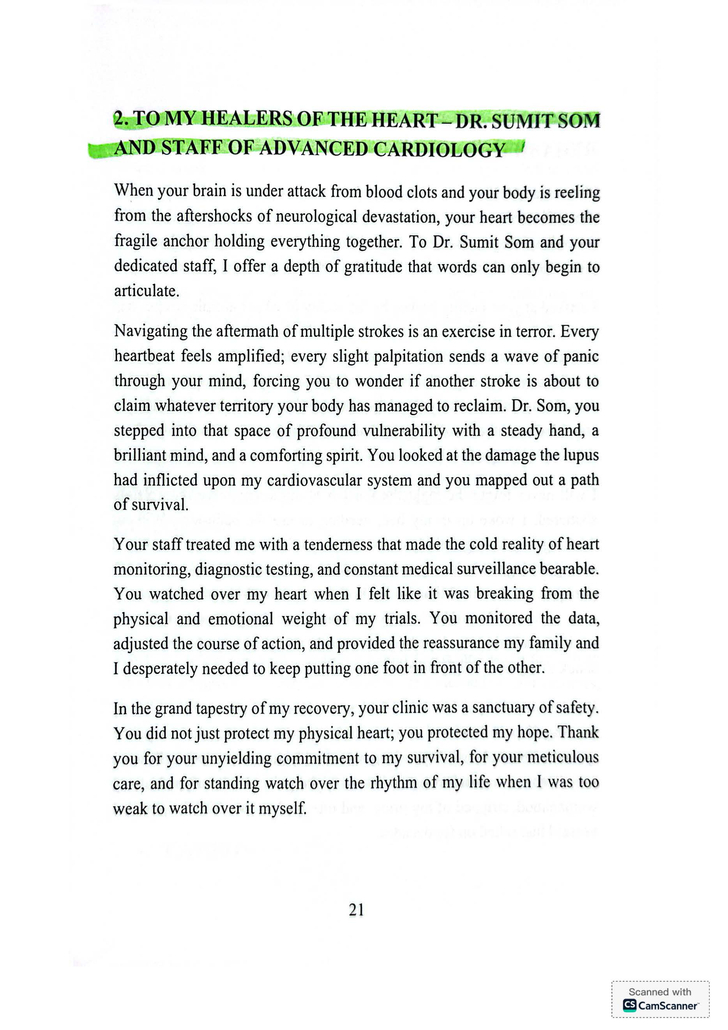 2. TO MY HEALERS OF THE HEART – DR. SUMIT SOM AND STAFF OF ADVANCED CARDIOLOGY

When your brain is under attack from blood clots and your body is reeling from the aftershocks of neurological devastation, your heart becomes the fragile anchor holding everything together. To Dr. Sumit Som and your dedicated staff, I offer a depth of gratitude that words can only begin to articulate.

Navigating the aftermath of multiple strokes is an exercise in terror. Every heartbeat feels amplified; every slight palpitation sends a wave of panic through your mind, forcing you to wonder if another stroke is about to claim whatever territory your body has managed to reclaim. Dr. Som, you stepped into that space of profound vulnerability with a steady hand, a brilliant mind, and a comforting spirit. You looked at the damage the lupus had inflicted upon my cardiovascular system and you mapped out a path of survival.

Your staff treated me with a tenderness that made the cold reality of heart monitoring, diagnostic testing, and constant medical surveillance bearable. You watched over my heart when I felt like it was breaking from the physical and emotional weight of my trials. You monitored the data, adjusted the course of action, and provided the reassurance my family and I desperately needed to keep putting one foot in front of the other.

In the grand tapestry of my recovery, your clinic was a sanctuary of safety. You did not just protect my physical heart; you protected my hope. Thank you for your unyielding commitment to my survival, for your meticulous care, and for standing watch over the rhythm of my life when I was too weak to watch over it myself.

21

Scanned with
CamScanner